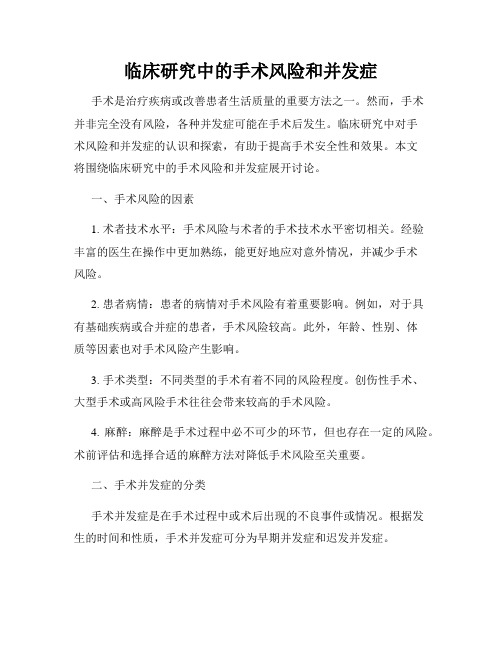 临床研究中的手术风险和并发症

手术是治疗疾病或改善患者生活质量的重要方法之一。然而，手术并非完全没有风险，各种并发症可能在手术后发生。临床研究中对手术风险和并发症的认识和探索，有助于提高手术安全性和效果。本文将围绕临床研究中的手术风险和并发症展开讨论。

一、手术风险的因素

1. 术者技术水平：手术风险与术者的手术技术水平密切相关。经验丰富的医生在操作中更加熟练，能更好地应对意外情况，并减少手术风险。

2. 患者病情：患者的病情对手术风险有着重要影响。例如，对于具有基础疾病或合并症的患者，手术风险较高。此外，年龄、性别、体质等因素也对手术风险产生影响。

3. 手术类型：不同类型的手术有着不同的风险程度。创伤性手术、大型手术或高风险手术往往会带来较高的手术风险。

4. 麻醉：麻醉是手术过程中必不可少的环节，但也存在一定的风险。术前评估和选择合适的麻醉方法对降低手术风险至关重要。

二、手术并发症的分类

手术并发症是在手术过程中或术后出现的不良事件或情况。根据发生的时间和性质，手术并发症可分为早期并发症和迟发并发症。